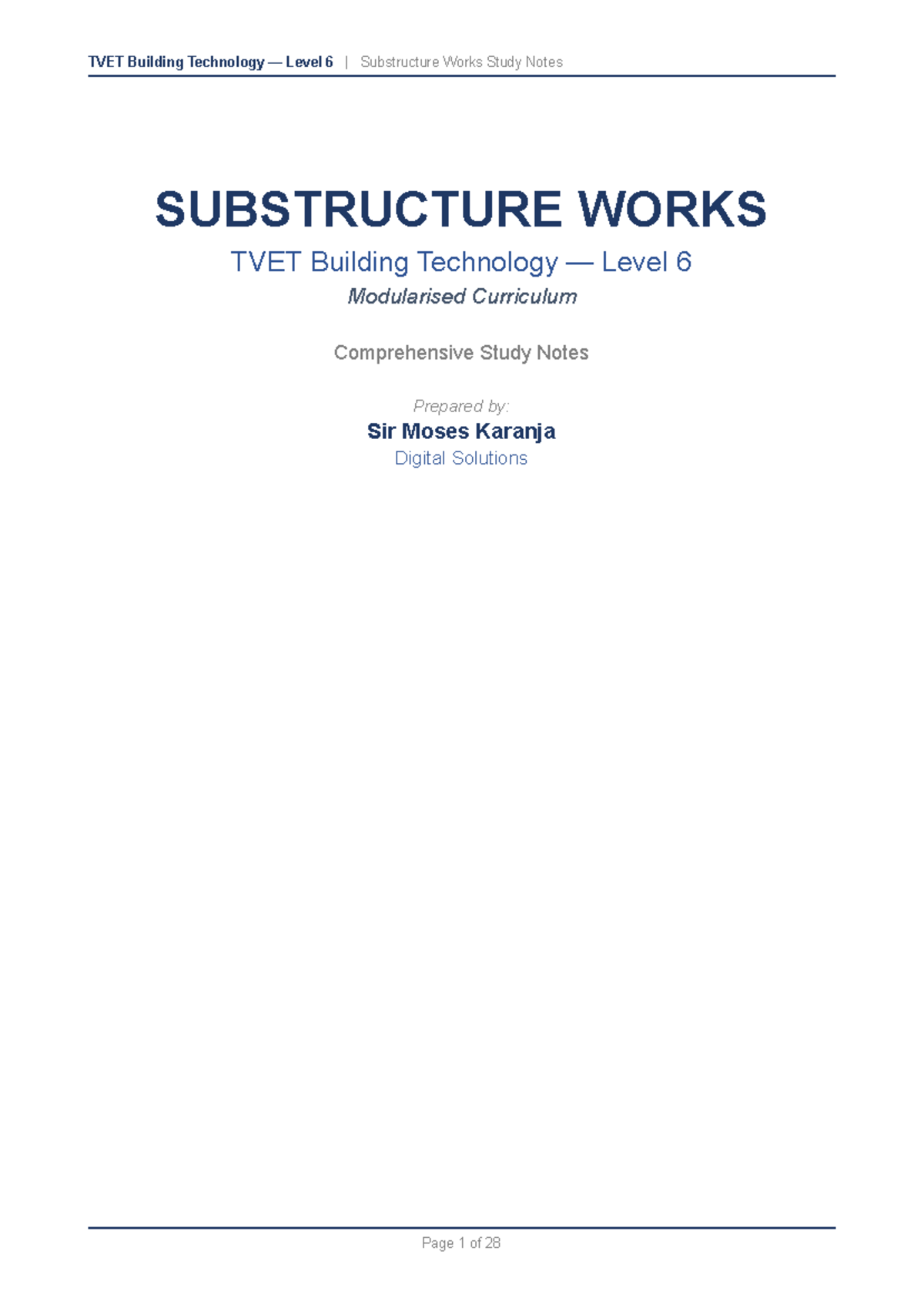 TVET Building Technology — Level 6 | Substructure Works Study Notes

SUBSTRUCTURE WORKS

TVET Building Technology — Level 6

Modularised Curriculum

Comprehensive Study Notes

Prepared by:

Sir Moses Karanja

Digital Solutions

Page 1 of 28